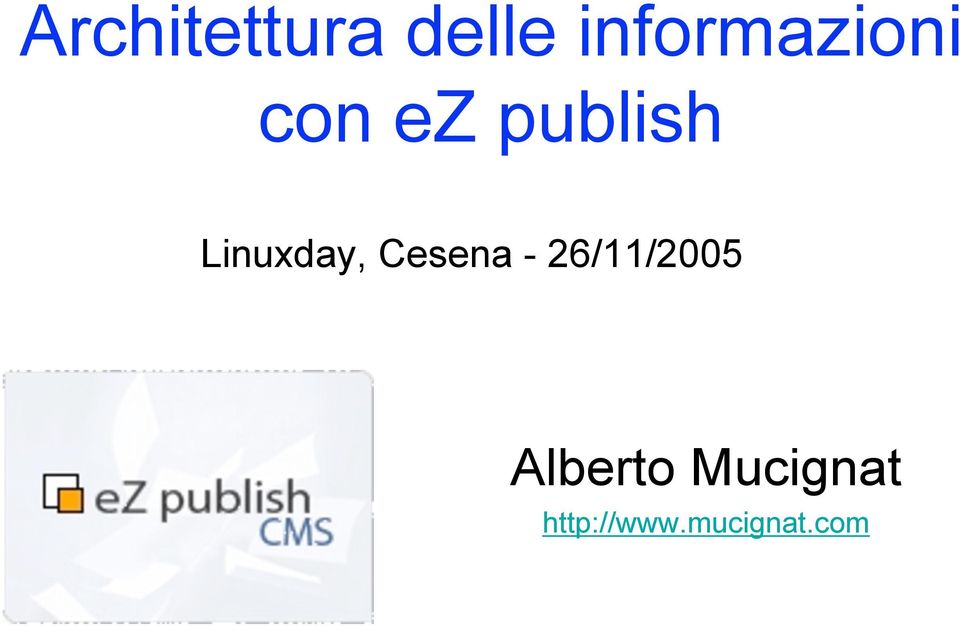 Architettura delle informazioni con eZ publish

Linuxday, Cesena - 26/11/2005

eZ publish CMS

Alberto Mucignat

http://www.mucignat.com